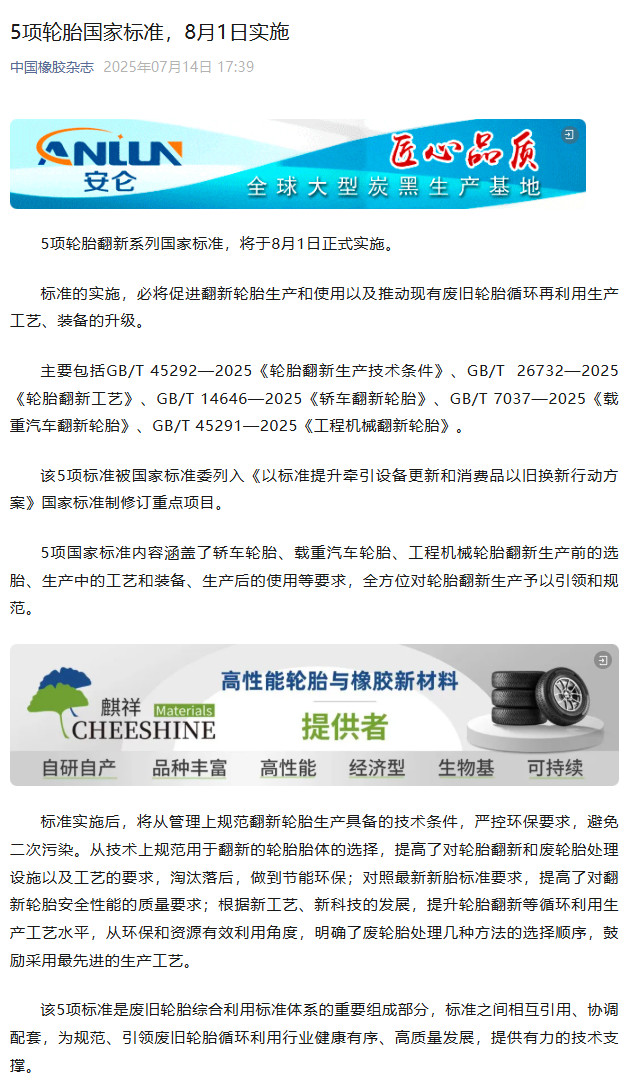 5项轮胎国家标准，8月1日实施

中国橡胶杂志 2025年07月14日 17:39

ANLUN 安仑 匠心品质 全球大型炭黑生产基地

5项轮胎翻新系列国家标准，将于8月1日正式实施。

标准的实施，必将促进翻新轮胎生产和使用以及推动现有废旧轮胎循环再利用生产工艺、装备的升级。

主要包括GB/T 45292—2025《轮胎翻新生产技术条件》、GB/T 26732—2025《轮胎翻新工艺》、GB/T 14646—2025《轿车翻新轮胎》、GB/T 7037—2025《载重汽车翻新轮胎》、GB/T 45291—2025《工程机械翻新轮胎》。

该5项标准被国家标准委列入《以标准提升牵引设备更新和消费品以旧换新行动方案》国家标准制修订重点项目。

5项国家标准内容涵盖了轿车轮胎、载重汽车轮胎、工程机械轮胎翻新生产前的选胎、生产中的工艺和装备、生产后的使用等要求，全方位对轮胎翻新生产予以引领和规范。

麒祥 Materials CHEESHINE 高性能轮胎与橡胶新材料 提供者
自研自产 品种丰富 高性能 经济型 生物基 可持续

标准实施后，将从管理上规范翻新轮胎生产具备的技术条件，严控环保要求，避免二次污染。从技术上规范用于翻新的轮胎胎体的选择，提高了对轮胎翻新和废轮胎处理设施以及工艺的要求，淘汰落后，做到节能环保；对照最新新胎标准要求，提高了对翻新轮胎安全性能的质量要求；根据新工艺、新科技的发展，提升轮胎翻新等循环利用生产工艺水平，从环保和资源有效利用角度，明确了废轮胎处理几种方法的选择顺序，鼓励采用最先进的生产工艺。

该5项标准是废旧轮胎综合利用标准体系的重要组成部分，标准之间相互引用、协调配套，为规范、引领废旧轮胎循环利用行业健康有序、高质量发展，提供有力的技术支撑。